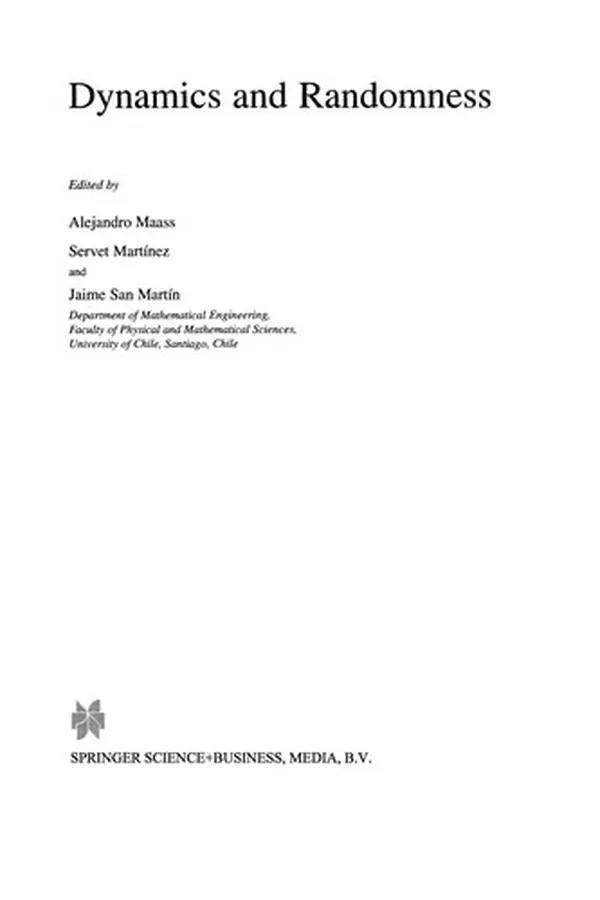 Dynamics and Randomness

Edited by

Alejandro Maass

Servet Martínez

and

Jaime San Martín

Department of Mathematical Engineering, Faculty of Physical and Mathematical Sciences, University of Chile, Santiago, Chile

SPRINGER SCIENCE+BUSINESS, MEDIA, B.V.